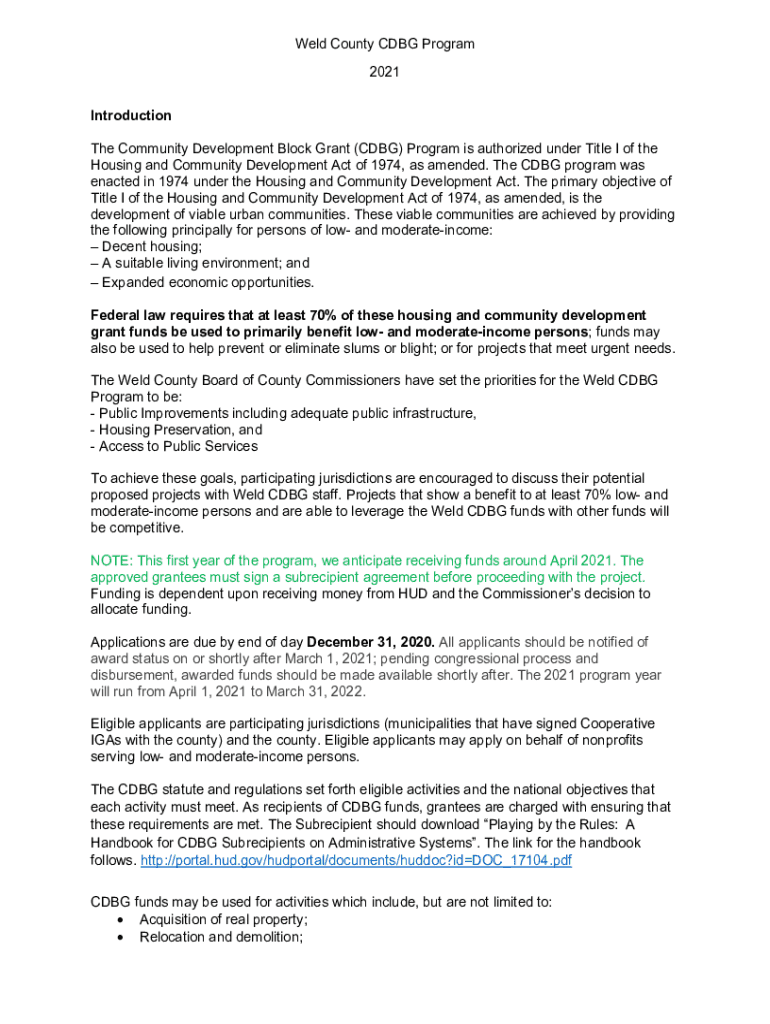 Weld County CDBG Program

2021

Introduction

The Community Development Block Grant (CDBG) Program is authorized under Title I of the Housing and Community Development Act of 1974, as amended. The CDBG program was enacted in 1974 under the Housing and Community Development Act. The primary objective of Title I of the Housing and Community Development Act of 1974, as amended, is the development of viable urban communities. These viable communities are achieved by providing the following principally for persons of low- and moderate-income:
– Decent housing;
– A suitable living environment; and
– Expanded economic opportunities.

Federal law requires that at least 70% of these housing and community development grant funds be used to primarily benefit low- and moderate-income persons; funds may also be used to help prevent or eliminate slums or blight; or for projects that meet urgent needs.

The Weld County Board of County Commissioners have set the priorities for the Weld CDBG Program to be:
- Public Improvements including adequate public infrastructure,
- Housing Preservation, and
- Access to Public Services

To achieve these goals, participating jurisdictions are encouraged to discuss their potential proposed projects with Weld CDBG staff. Projects that show a benefit to at least 70% low- and moderate-income persons and are able to leverage the Weld CDBG funds with other funds will be competitive.

NOTE: This first year of the program, we anticipate receiving funds around April 2021. The approved grantees must sign a subrecipient agreement before proceeding with the project. Funding is dependent upon receiving money from HUD and the Commissioner's decision to allocate funding.

Applications are due by end of day December 31, 2020. All applicants should be notified of award status on or shortly after March 1, 2021; pending congressional process and disbursement, awarded funds should be made available shortly after. The 2021 program year will run from April 1, 2021 to March 31, 2022.

Eligible applicants are participating jurisdictions (municipalities that have signed Cooperative IGAs with the county) and the county. Eligible applicants may apply on behalf of nonprofits serving low- and moderate-income persons.

The CDBG statute and regulations set forth eligible activities and the national objectives that each activity must meet. As recipients of CDBG funds, grantees are charged with ensuring that these requirements are met. The Subrecipient should download "Playing by the Rules: A Handbook for CDBG Subrecipients on Administrative Systems". The link for the handbook follows. http://portal.hud.gov/hudportal/documents/huddoc?id=DOC_17104.pdf

CDBG funds may be used for activities which include, but are not limited to:
• Acquisition of real property;
• Relocation and demolition;